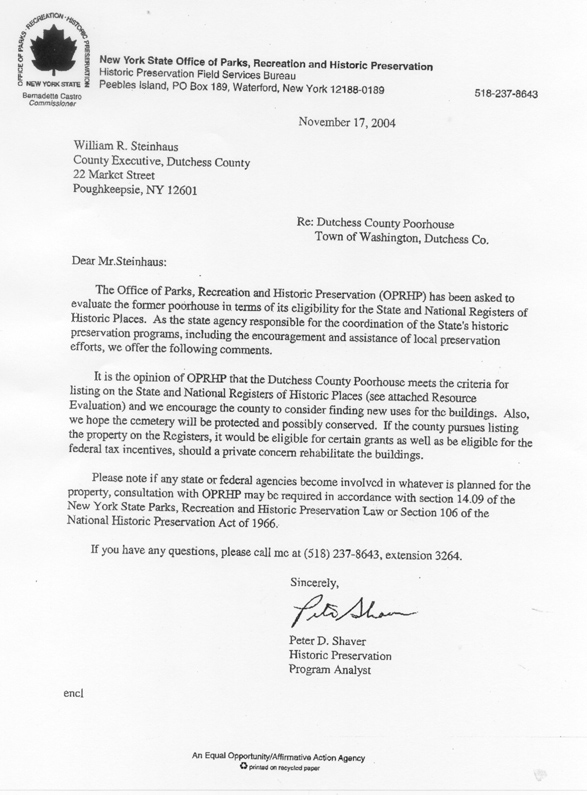 OFFICE OF PARKS · RECREATION · HISTORIC PRESERVATION
NEW YORK STATE
Bernadette Castro
Commissioner

New York State Office of Parks, Recreation and Historic Preservation
Historic Preservation Field Services Bureau
Peebles Island, PO Box 189, Waterford, New York 12188-0189

518-237-8643

November 17, 2004

William R. Steinhaus
County Executive, Dutchess County
22 Market Street
Poughkeepsie, NY 12601

Re: Dutchess County Poorhouse
Town of Washington, Dutchess Co.

Dear Mr.Steinhaus:

The Office of Parks, Recreation and Historic Preservation (OPRHP) has been asked to evaluate the former poorhouse in terms of its eligibility for the State and National Registers of Historic Places. As the state agency responsible for the coordination of the State's historic preservation programs, including the encouragement and assistance of local preservation efforts, we offer the following comments.

It is the opinion of OPRHP that the Dutchess County Poorhouse meets the criteria for listing on the State and National Registers of Historic Places (see attached Resource Evaluation) and we encourage the county to consider finding new uses for the buildings. Also, we hope the cemetery will be protected and possibly conserved. If the county pursues listing the property on the Registers, it would be eligible for certain grants as well as be eligible for the federal tax incentives, should a private concern rehabilitate the buildings.

Please note if any state or federal agencies become involved in whatever is planned for the property, consultation with OPRHP may be required in accordance with section 14.09 of the New York State Parks, Recreation and Historic Preservation Law or Section 106 of the National Historic Preservation Act of 1966.

If you have any questions, please call me at (518) 237-8643, extension 3264.

Sincerely,

Peter Shaver

Peter D. Shaver
Historic Preservation
Program Analyst

encl

An Equal Opportunity/Affirmative Action Agency
printed on recycled paper